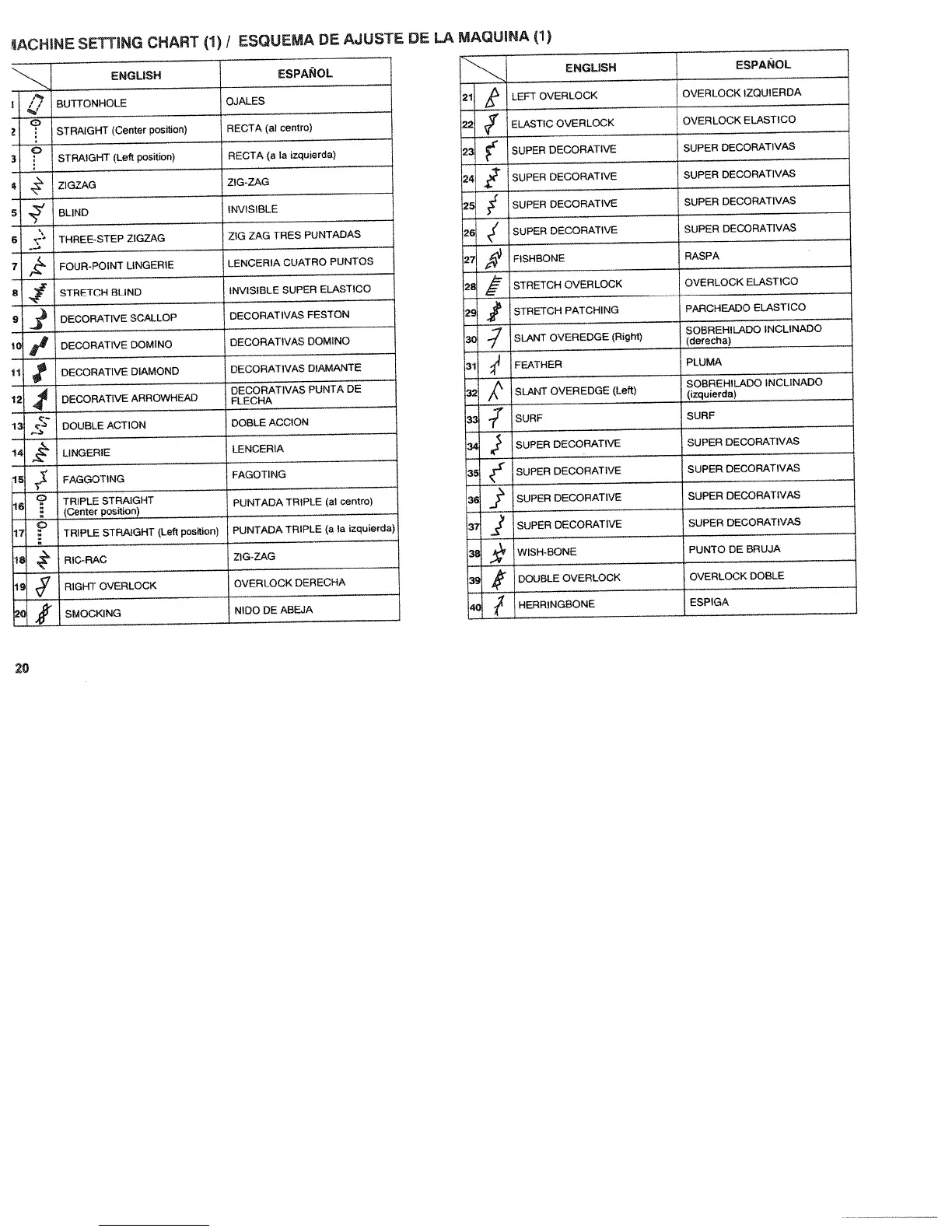 IACHINE SETTING CHART (1) / ESQUEMA DE AJUSTE DE LA MAQUINA (1)

| | | ENGLISH | ESPAÑOL |
|---|---|---|---|
| 1 | | BUTTONHOLE | OJALES |
| 2 | | STRAIGHT (Center position) | RECTA (al centro) |
| 3 | | STRAIGHT (Left position) | RECTA (a la izquierda) |
| 4 | | ZIGZAG | ZIG-ZAG |
| 5 | | BLIND | INVISIBLE |
| 6 | | THREE-STEP ZIGZAG | ZIG ZAG TRES PUNTADAS |
| 7 | | FOUR-POINT LINGERIE | LENCERIA CUATRO PUNTOS |
| 8 | | STRETCH BLIND | INVISIBLE SUPER ELASTICO |
| 9 | | DECORATIVE SCALLOP | DECORATIVAS FESTON |
| 10 | | DECORATIVE DOMINO | DECORATIVAS DOMINO |
| 11 | | DECORATIVE DIAMOND | DECORATIVAS DIAMANTE |
| 12 | | DECORATIVE ARROWHEAD | DECORATIVAS PUNTA DE FLECHA |
| 13 | | DOUBLE ACTION | DOBLE ACCION |
| 14 | | LINGERIE | LENCERIA |
| 15 | | FAGGOTING | FAGOTING |
| 16 | | TRIPLE STRAIGHT (Center position) | PUNTADA TRIPLE (al centro) |
| 17 | | TRIPLE STRAIGHT (Left position) | PUNTADA TRIPLE (a la izquierda) |
| 18 | | RIC-RAC | ZIG-ZAG |
| 19 | | RIGHT OVERLOCK | OVERLOCK DERECHA |
| 20 | | SMOCKING | NIDO DE ABEJA |

| | | ENGLISH | ESPAÑOL |
|---|---|---|---|
| 21 | | LEFT OVERLOCK | OVERLOCK IZQUIERDA |
| 22 | | ELASTIC OVERLOCK | OVERLOCK ELASTICO |
| 23 | | SUPER DECORATIVE | SUPER DECORATIVAS |
| 24 | | SUPER DECORATIVE | SUPER DECORATIVAS |
| 25 | | SUPER DECORATIVE | SUPER DECORATIVAS |
| 26 | | SUPER DECORATIVE | SUPER DECORATIVAS |
| 27 | | FISHBONE | RASPA |
| 28 | | STRETCH OVERLOCK | OVERLOCK ELASTICO |
| 29 | | STRETCH PATCHING | PARCHEADO ELASTICO |
| 30 | | SLANT OVEREDGE (Right) | SOBREHILADO INCLINADO (derecha) |
| 31 | | FEATHER | PLUMA |
| 32 | | SLANT OVEREDGE (Left) | SOBREHILADO INCLINADO (izquierda) |
| 33 | | SURF | SURF |
| 34 | | SUPER DECORATIVE | SUPER DECORATIVAS |
| 35 | | SUPER DECORATIVE | SUPER DECORATIVAS |
| 36 | | SUPER DECORATIVE | SUPER DECORATIVAS |
| 37 | | SUPER DECORATIVE | SUPER DECORATIVAS |
| 38 | | WISH-BONE | PUNTO DE BRUJA |
| 39 | | DOUBLE OVERLOCK | OVERLOCK DOBLE |
| 40 | | HERRINGBONE | ESPIGA |

20